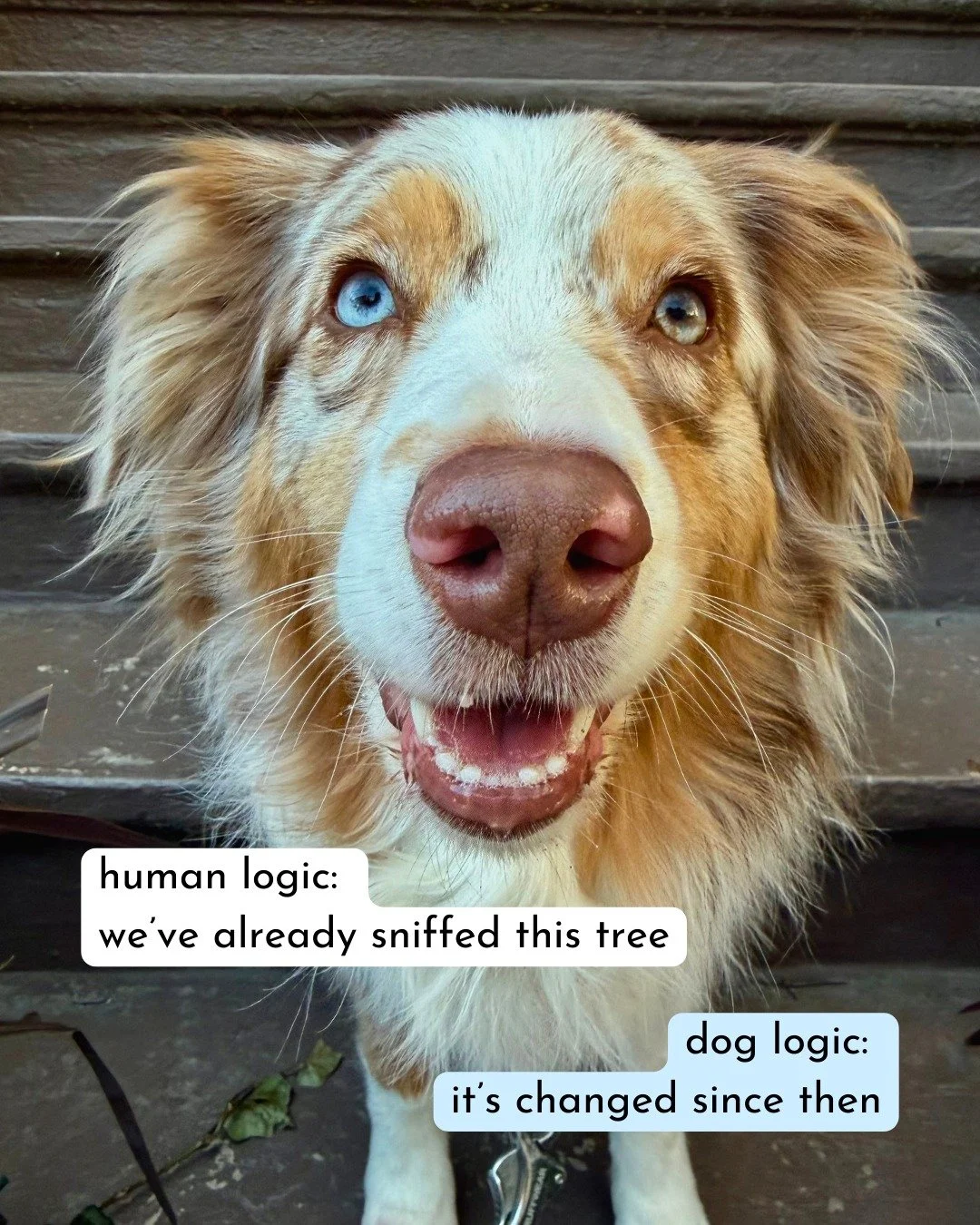 human logic:
we've already sniffed this tree

dog logic:
it's changed since then